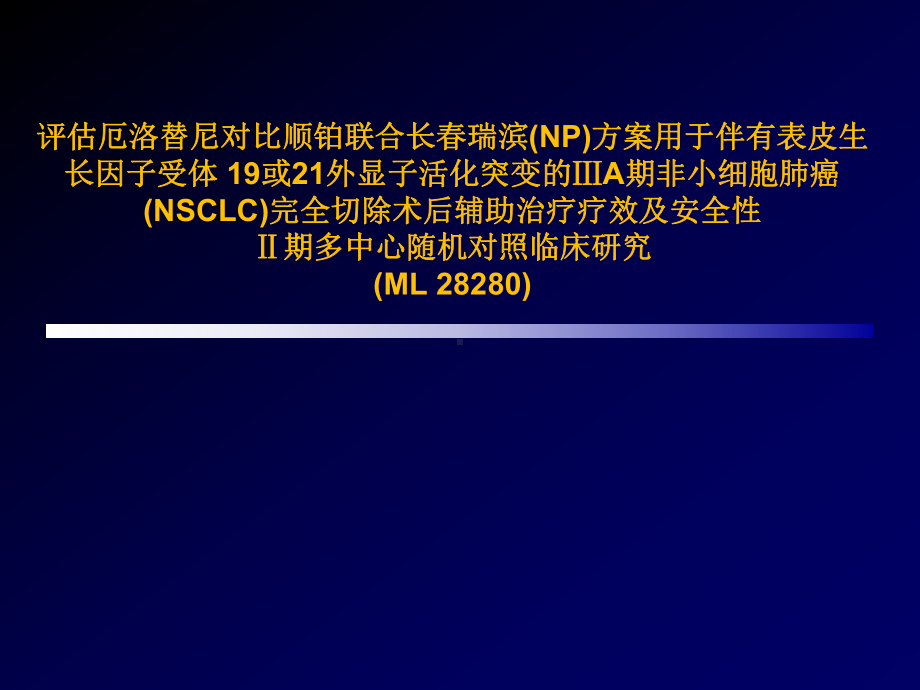 评估厄洛替尼对比顺铂联合长春瑞滨(NP)方案用于伴有表皮生长因子受体 19或21外显子活化突变的ⅢA期非小细胞肺癌(NSCLC)完全切除术后辅助治疗疗效及安全性
Ⅱ期多中心随机对照临床研究
(ML 28280)